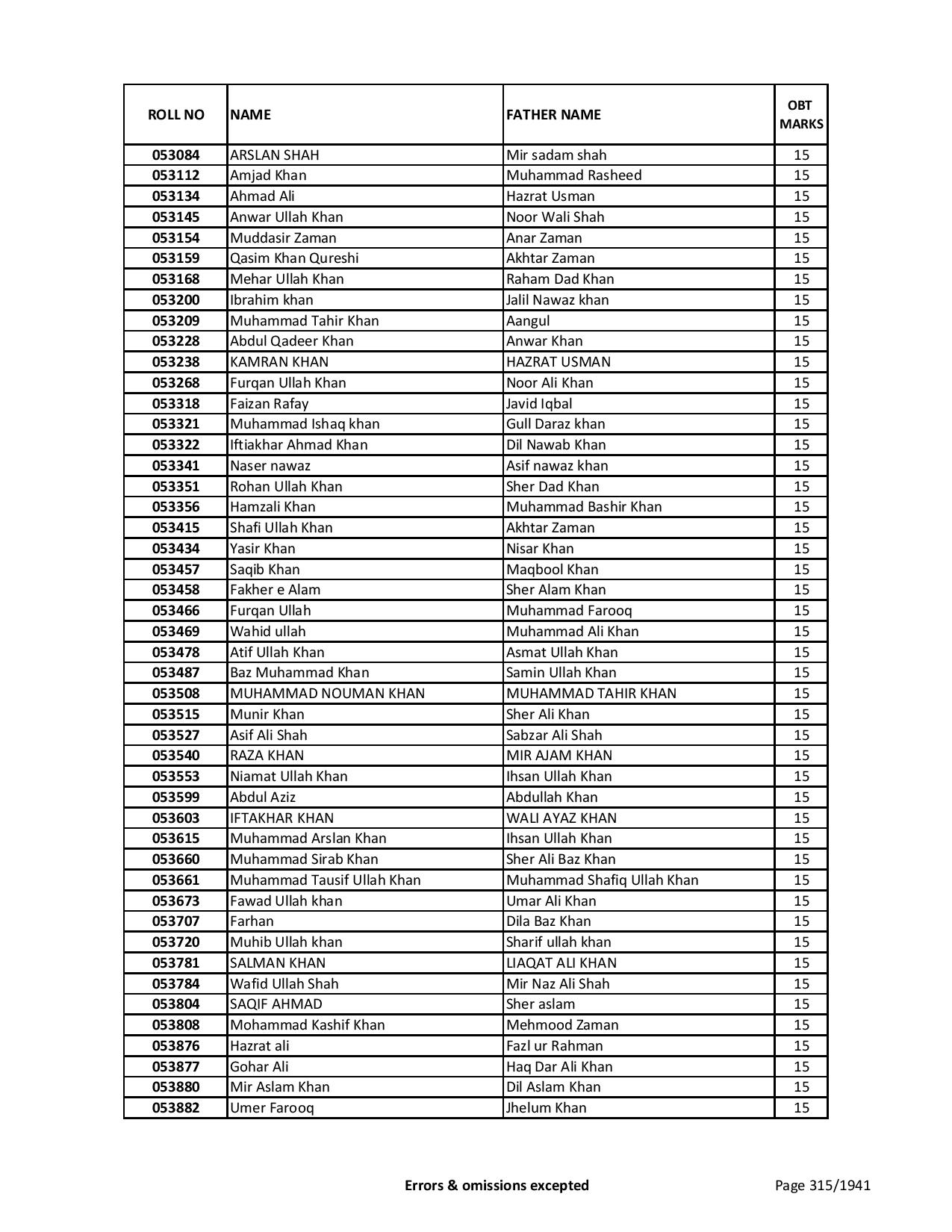 | ROLL NO | NAME | FATHER NAME | OBT MARKS |
|---|---|---|---|
| 053084 | ARSLAN SHAH | Mir sadam shah | 15 |
| 053112 | Amjad Khan | Muhammad Rasheed | 15 |
| 053134 | Ahmad Ali | Hazrat Usman | 15 |
| 053145 | Anwar Ullah Khan | Noor Wali Shah | 15 |
| 053154 | Muddasir Zaman | Anar Zaman | 15 |
| 053159 | Qasim Khan Qureshi | Akhtar Zaman | 15 |
| 053168 | Mehar Ullah Khan | Raham Dad Khan | 15 |
| 053200 | Ibrahim khan | Jalil Nawaz khan | 15 |
| 053209 | Muhammad Tahir Khan | Aangul | 15 |
| 053228 | Abdul Qadeer Khan | Anwar Khan | 15 |
| 053238 | KAMRAN KHAN | HAZRAT USMAN | 15 |
| 053268 | Furqan Ullah Khan | Noor Ali Khan | 15 |
| 053318 | Faizan Rafay | Javid Iqbal | 15 |
| 053321 | Muhammad Ishaq khan | Gull Daraz khan | 15 |
| 053322 | Iftiakhar Ahmad Khan | Dil Nawab Khan | 15 |
| 053341 | Naser nawaz | Asif nawaz khan | 15 |
| 053351 | Rohan Ullah Khan | Sher Dad Khan | 15 |
| 053356 | Hamzali Khan | Muhammad Bashir Khan | 15 |
| 053415 | Shafi Ullah Khan | Akhtar Zaman | 15 |
| 053434 | Yasir Khan | Nisar Khan | 15 |
| 053457 | Saqib Khan | Maqbool Khan | 15 |
| 053458 | Fakher e Alam | Sher Alam Khan | 15 |
| 053466 | Furqan Ullah | Muhammad Farooq | 15 |
| 053469 | Wahid ullah | Muhammad Ali Khan | 15 |
| 053478 | Atif Ullah Khan | Asmat Ullah Khan | 15 |
| 053487 | Baz Muhammad Khan | Samin Ullah Khan | 15 |
| 053508 | MUHAMMAD NOUMAN KHAN | MUHAMMAD TAHIR KHAN | 15 |
| 053515 | Munir Khan | Sher Ali Khan | 15 |
| 053527 | Asif Ali Shah | Sabzar Ali Shah | 15 |
| 053540 | RAZA KHAN | MIR AJAM KHAN | 15 |
| 053553 | Niamat Ullah Khan | Ihsan Ullah Khan | 15 |
| 053599 | Abdul Aziz | Abdullah Khan | 15 |
| 053603 | IFTAKHAR KHAN | WALI AYAZ KHAN | 15 |
| 053615 | Muhammad Arslan Khan | Ihsan Ullah Khan | 15 |
| 053660 | Muhammad Sirab Khan | Sher Ali Baz Khan | 15 |
| 053661 | Muhammad Tausif Ullah Khan | Muhammad Shafiq Ullah Khan | 15 |
| 053673 | Fawad Ullah khan | Umar Ali Khan | 15 |
| 053707 | Farhan | Dila Baz Khan | 15 |
| 053720 | Muhib Ullah khan | Sharif ullah khan | 15 |
| 053781 | SALMAN KHAN | LIAQAT ALI KHAN | 15 |
| 053784 | Wafid Ullah Shah | Mir Naz Ali Shah | 15 |
| 053804 | SAQIF AHMAD | Sher aslam | 15 |
| 053808 | Mohammad Kashif Khan | Mehmood Zaman | 15 |
| 053876 | Hazrat ali | Fazl ur Rahman | 15 |
| 053877 | Gohar Ali | Haq Dar Ali Khan | 15 |
| 053880 | Mir Aslam Khan | Dil Aslam Khan | 15 |
| 053882 | Umer Farooq | Jhelum Khan | 15 |

Errors & omissions excepted

Page 315/1941